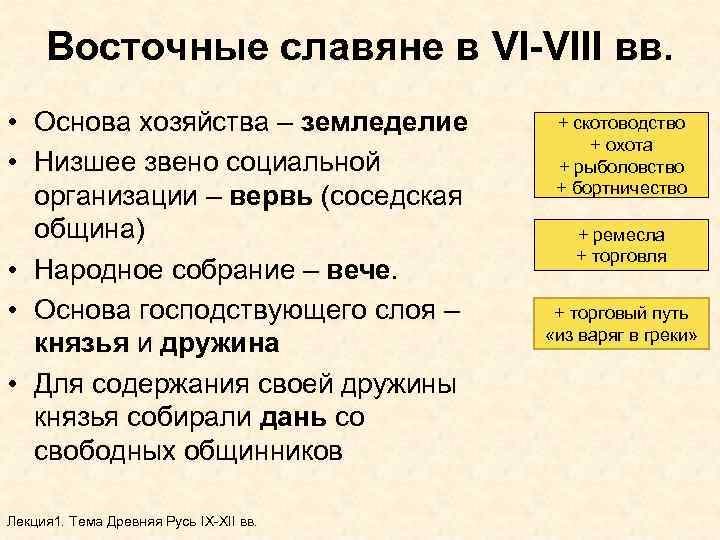 Восточные славяне в VI-VIII вв.

• Основа хозяйства – земледелие
• Низшее звено социальной организации – вервь (соседская община)
• Народное собрание – вече.
• Основа господствующего слоя – князья и дружина
• Для содержания своей дружины князья собирали дань со свободных общинников

+ скотоводство
+ охота
+ рыболовство
+ бортничество

+ ремесла
+ торговля

+ торговый путь «из варяг в греки»

Лекция1. Тема Древняя Русь IX-XII вв.